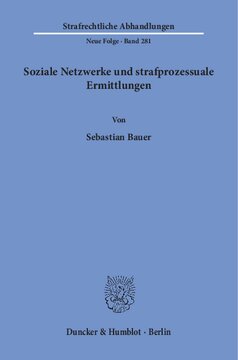 Strafrechtliche Abhandlungen

Neue Folge · Band 281

Soziale Netzwerke und strafprozessuale Ermittlungen

Von

Sebastian Bauer

Duncker & Humblot · Berlin